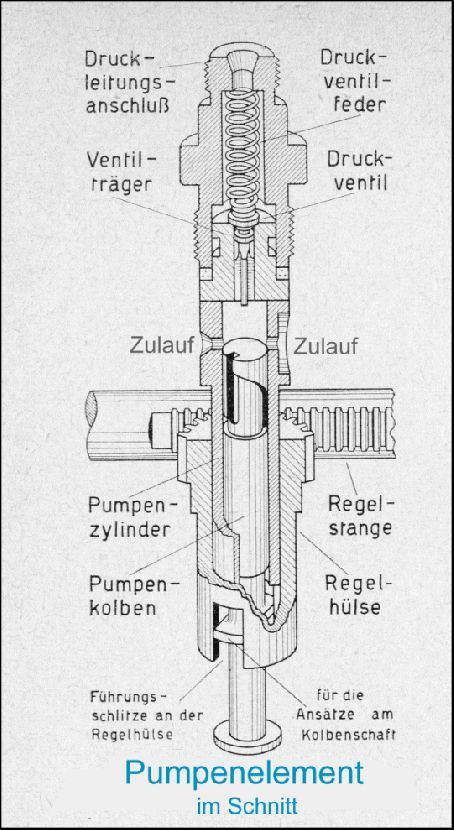 Druckleitungsanschluß

Druckventilfeder

Ventilträger

Druckventil

Zulauf

Zulauf

Pumpenzylinder

Regelstange

Pumpenkolben

Regelhülse

Führungsschlitze an der Regelhülse

für die Ansätze am Kolbenschaft

Pumpenelement
im Schnitt